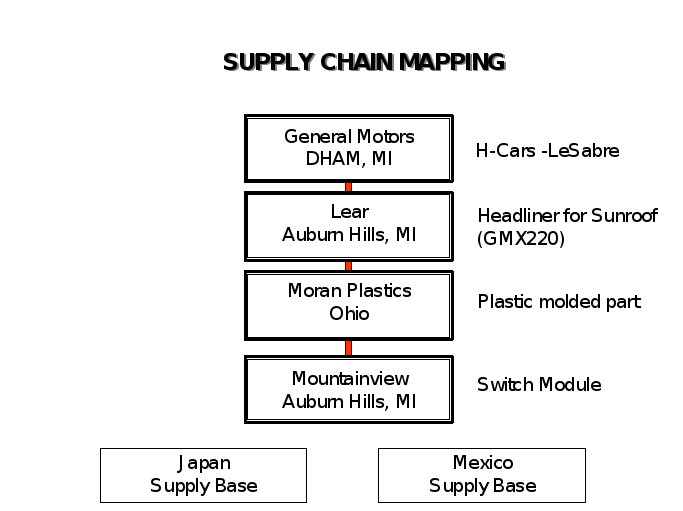 SUPPLY CHAIN MAPPING

General Motors
DHAM, MI

H-Cars -LeSabre

Lear
Auburn Hills, MI

Headliner for Sunroof (GMX220)

Moran Plastics
Ohio

Plastic molded part

Mountainview
Auburn Hills, MI

Switch Module

Japan
Supply Base

Mexico
Supply Base